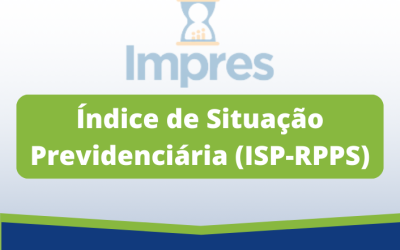 Impres

Índice de Situação Previdenciária (ISP-RPPS)